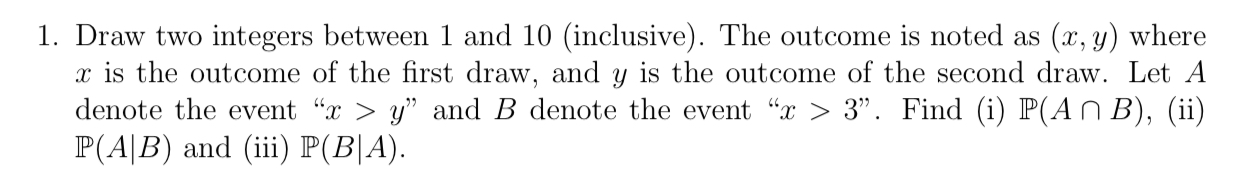 1. Draw two integers between 1 and 10 (inclusive). The outcome is noted as $(x, y)$ where $x$ is the outcome of the first draw, and $y$ is the outcome of the second draw. Let $A$ denote the event "$x > y$" and $B$ denote the event "$x > 3$". Find (i) $\mathbb{P}(A \cap B)$, (ii) $\mathbb{P}(A|B)$ and (iii) $\mathbb{P}(B|A)$.